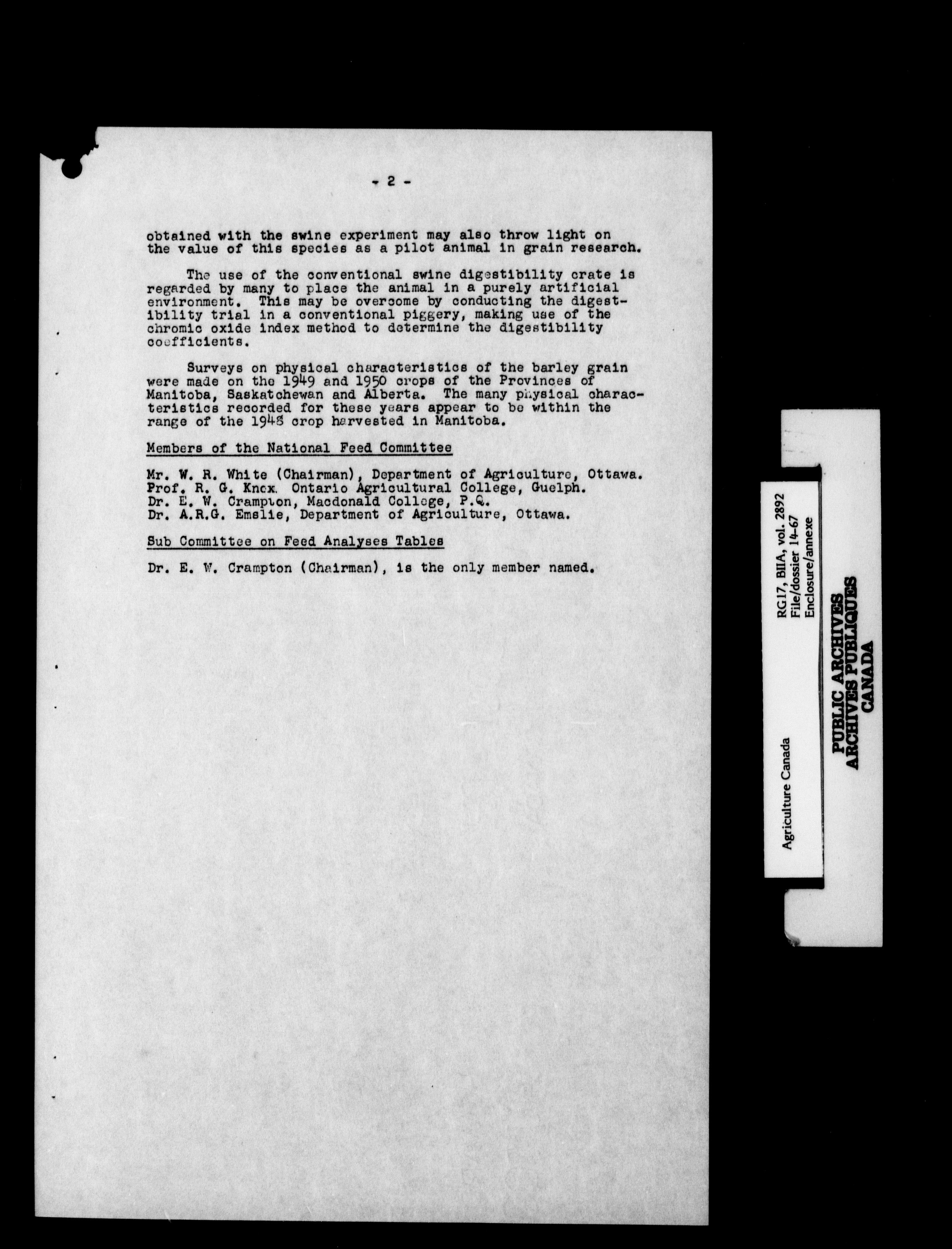 - 2 -

obtained with the swine experiment may also throw light on the value of this species as a pilot animal in grain research.

The use of the conventional swine digestibility crate is regarded by many to place the animal in a purely artificial environment. This may be overcome by conducting the digestibility trial in a conventional piggery, making use of the chromic oxide index method to determine the digestibility coefficients.

Surveys on physical characteristics of the barley grain were made on the 1949 and 1950 crops of the Provinces of Manitoba, Saskatchewan and Alberta. The many physical characteristics recorded for these years appear to be within the range of the 1948 crop harvested in Manitoba.

Members of the National Feed Committee

Mr. W. R. White (Chairman), Department of Agriculture, Ottawa.
Prof. R. G. Knox. Ontario Agricultural College, Guelph.
Dr. E. W. Crampton, Macdonald College, P.Q.
Dr. A.R.G. Emslie, Department of Agriculture, Ottawa.

Sub Committee on Feed Analyses Tables

Dr. E. W. Crampton (Chairman), is the only member named.

Agriculture Canada
RG17, BIIA, vol. 2892
File/dossier 14-67
Enclosure/annexe

PUBLIC ARCHIVES
ARCHIVES PUBLIQUES
CANADA